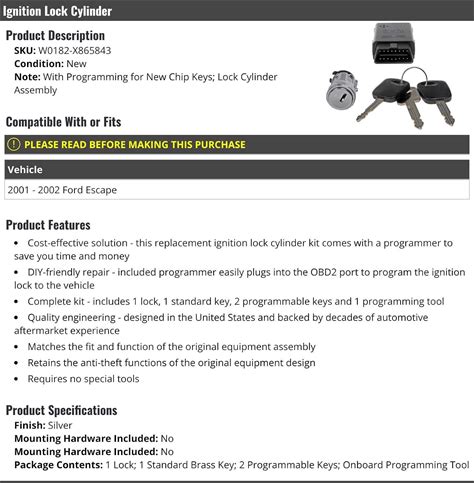 Ignition Lock Cylinder

Product Description
SKU: W0182-X865843
Condition: New
Note: With Programming for New Chip Keys; Lock Cylinder Assembly

Compatible With or Fits

PLEASE READ BEFORE MAKING THIS PURCHASE

| Vehicle |
|---|
| 2001 - 2002 Ford Escape |

Product Features
• Cost-effective solution - this replacement ignition lock cylinder kit comes with a programmer to save you time and money
• DIY-friendly repair - included programmer easily plugs into the OBD2 port to program the ignition lock to the vehicle
• Complete kit - includes 1 lock, 1 standard key, 2 programmable keys and 1 programming tool
• Quality engineering - designed in the United States and backed by decades of automotive aftermarket experience
• Matches the fit and function of the original equipment assembly
• Retains the anti-theft functions of the original equipment design
• Requires no special tools

Product Specifications
Finish: Silver
Mounting Hardware Included: No
Mounting Hardware Included: No
Package Contents: 1 Lock; 1 Standard Brass Key; 2 Programmable Keys; Onboard Programming Tool